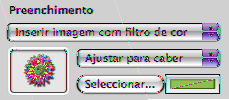 Preenchimento

Inserir imagem com filtro de cor

Ajustar para caber

Seleccionar...